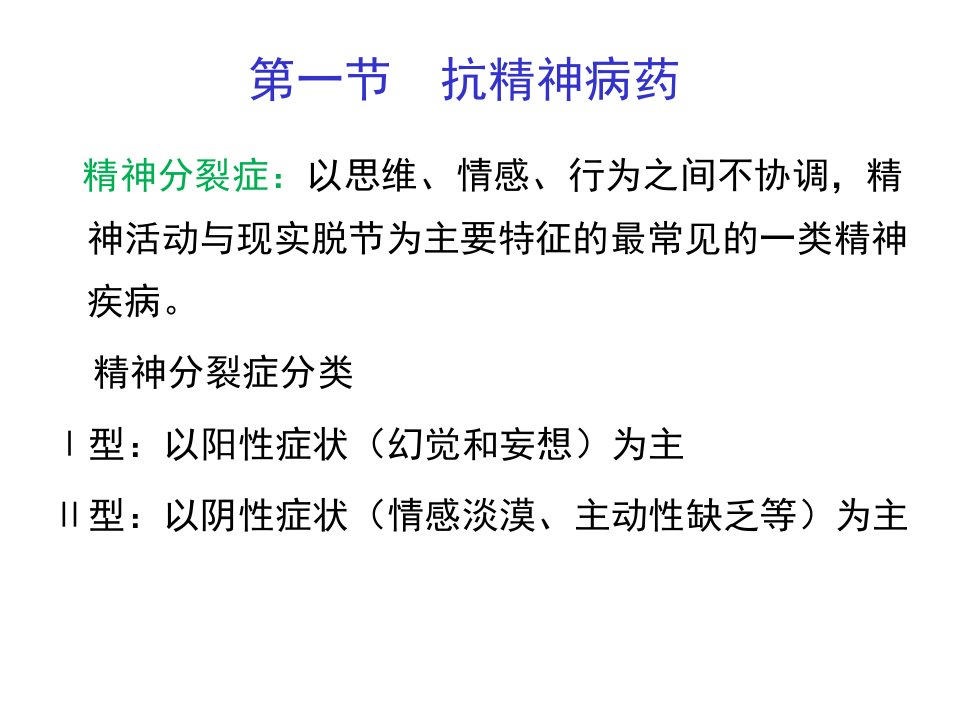 第一节 抗精神病药

精神分裂症：以思维、情感、行为之间不协调，精神活动与现实脱节为主要特征的最常见的一类精神疾病。

精神分裂症分类

Ⅰ型：以阳性症状（幻觉和妄想）为主

Ⅱ型：以阴性症状（情感淡漠、主动性缺乏等）为主